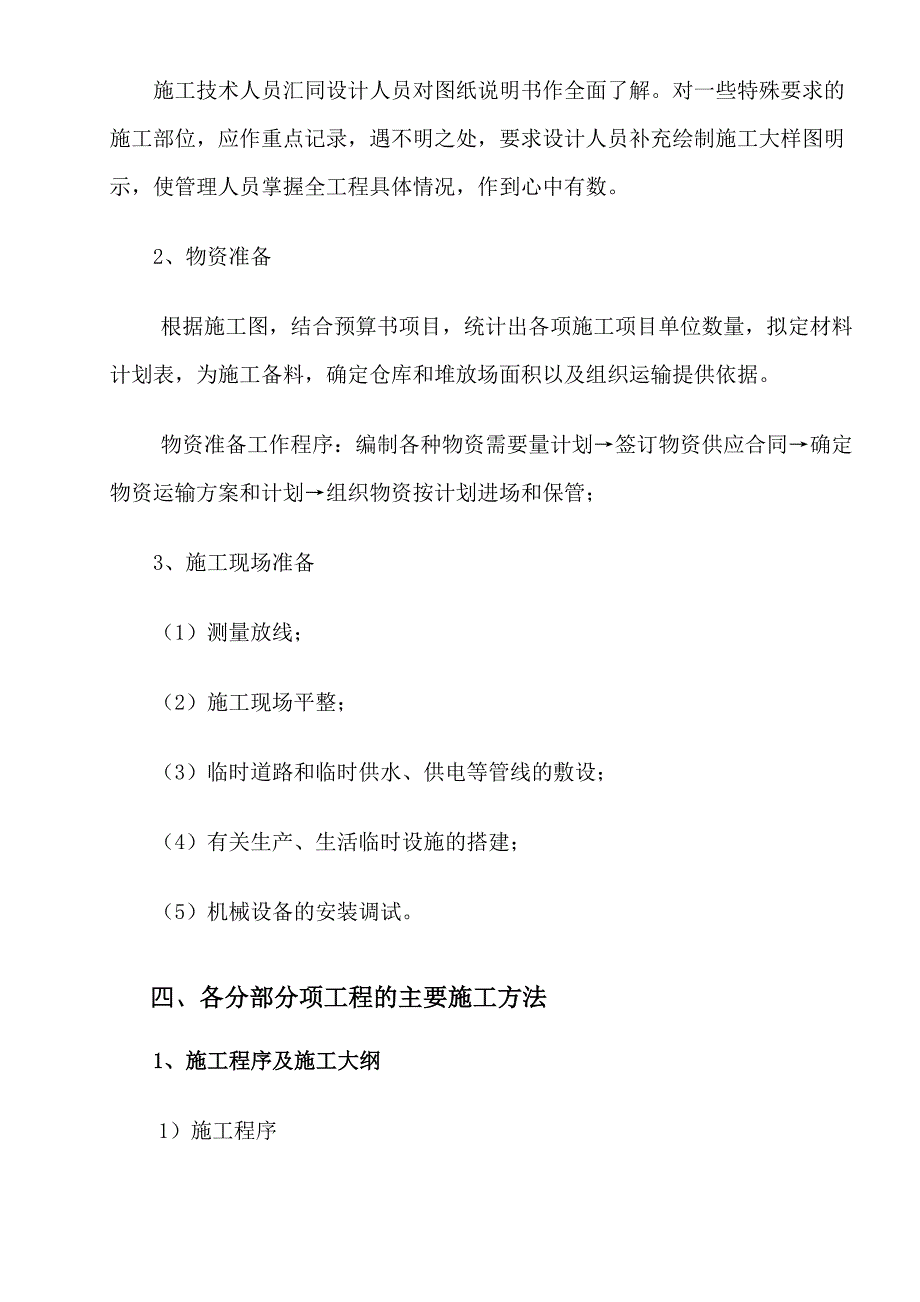 施工技术人员汇同设计人员对图纸说明书作全面了解。对一些特殊要求的施工部位，应作重点记录，遇不明之处，要求设计人员补充绘制施工大样图明示，使管理人员掌握全工程具体情况，作到心中有数。

2、物资准备

根据施工图，结合预算书项目，统计出各项施工项目单位数量，拟定材料计划表，为施工备料，确定仓库和堆放场面积以及组织运输提供依据。

物资准备工作程序：编制各种物资需要量计划→签订物资供应合同→确定物资运输方案和计划→组织物资按计划进场和保管；

3、施工现场准备

（1）测量放线；

（2）施工现场平整；

（3）临时道路和临时供水、供电等管线的敷设；

（4）有关生产、生活临时设施的搭建；

（5）机械设备的安装调试。

四、各分部分项工程的主要施工方法

1、施工程序及施工大纲

1）施工程序